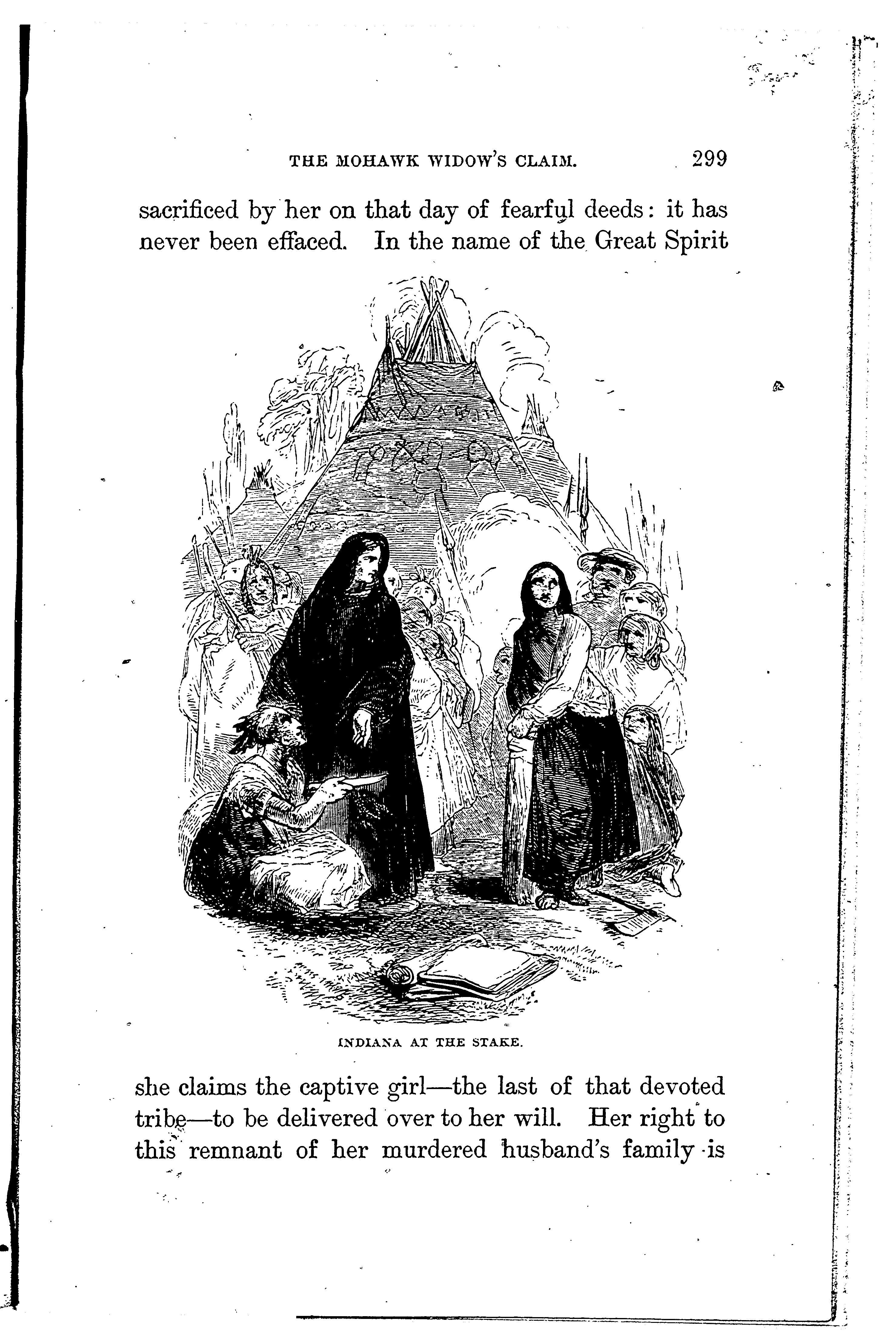 THE MOHAWK WIDOW'S CLAIM. 299

sacrificed by her on that day of fearful deeds: it has never been effaced. In the name of the Great Spirit

INDIANA AT THE STAKE.

she claims the captive girl—the last of that devoted tribe—to be delivered over to her will. Her right to this remnant of her murdered husband's family is